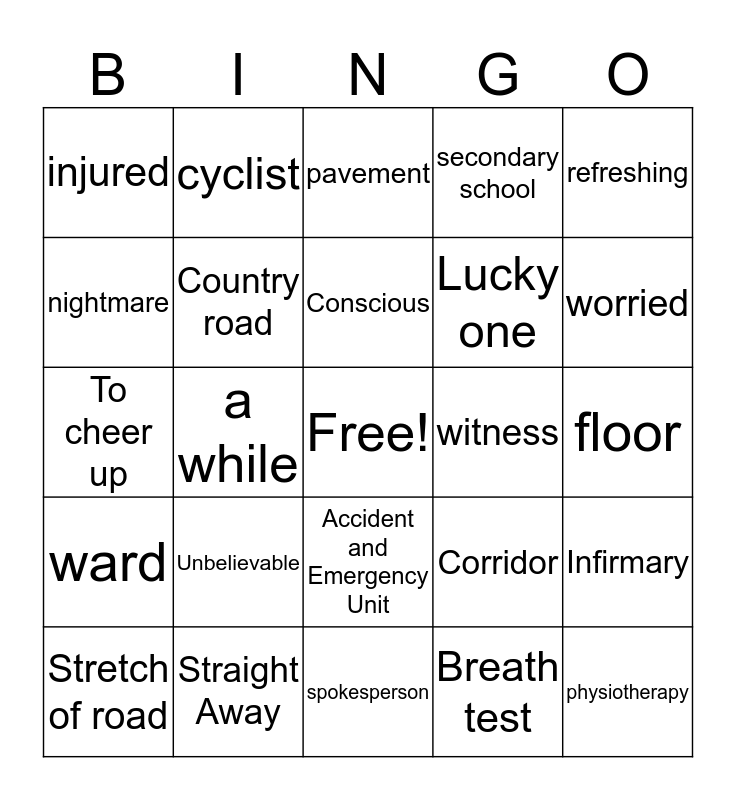 | B | I | N | G | O |
|---|---|---|---|---|
| injured | cyclist | pavement | secondary school | refreshing |
| nightmare | Country road | Conscious | Lucky one | worried |
| To cheer up | a while | Free! | witness | floor |
| ward | Unbelievable | Accident and Emergency Unit | Corridor | Infirmary |
| Stretch of road | Straight Away | spokesperson | Breath test | physiotherapy |